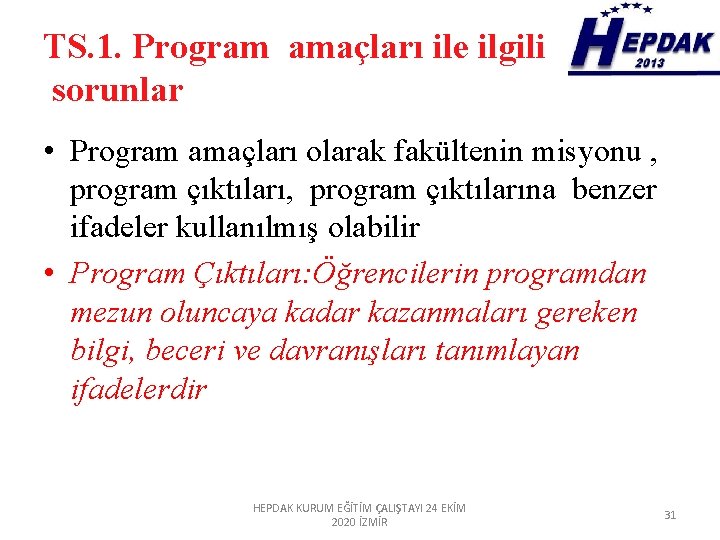 TS.1. Program amaçları ile ilgili sorunlar

HEPDAK 2013

• Program amaçları olarak fakültenin misyonu , program çıktıları, program çıktılarına benzer ifadeler kullanılmış olabilir

• Program Çıktıları:Öğrencilerin programdan mezun oluncaya kadar kazanmaları gereken bilgi, beceri ve davranışları tanımlayan ifadelerdir

HEPDAK KURUM EĞİTİM ÇALIŞTAYI 24 EKİM 2020 İZMİR

31